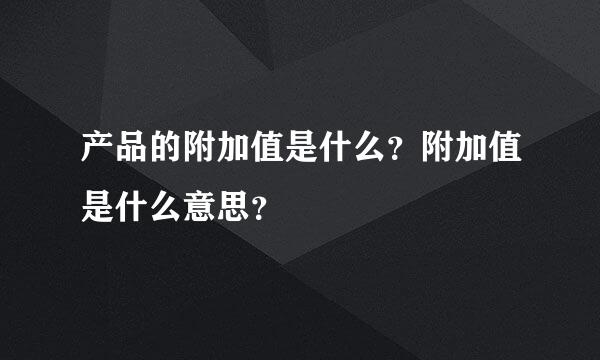 产品的附加值是什么？附加值是什么意思？